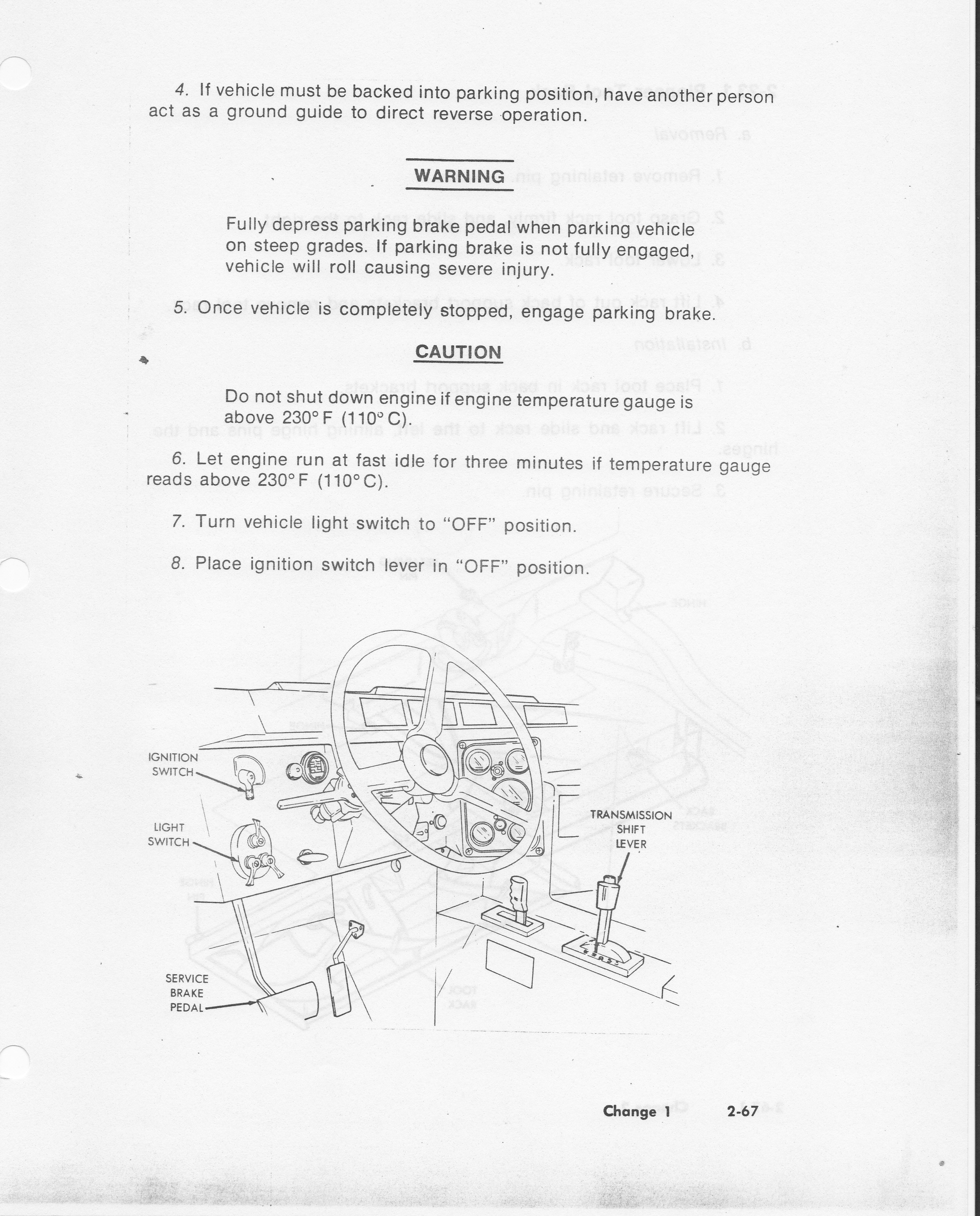 4. If vehicle must be backed into parking position, have another person act as a ground guide to direct reverse operation.

WARNING

Fully depress parking brake pedal when parking vehicle on steep grades. If parking brake is not fully engaged, vehicle will roll causing severe injury.

5. Once vehicle is completely stopped, engage parking brake.

CAUTION

Do not shut down engine if engine temperature gauge is above 230° F (110° C).

6. Let engine run at fast idle for three minutes if temperature gauge reads above 230° F (110° C).

7. Turn vehicle light switch to "OFF" position.

8. Place ignition switch lever in "OFF" position.

IGNITION SWITCH

LIGHT SWITCH

SERVICE BRAKE PEDAL

TRANSMISSION SHIFT LEVER

Change 1 2-67